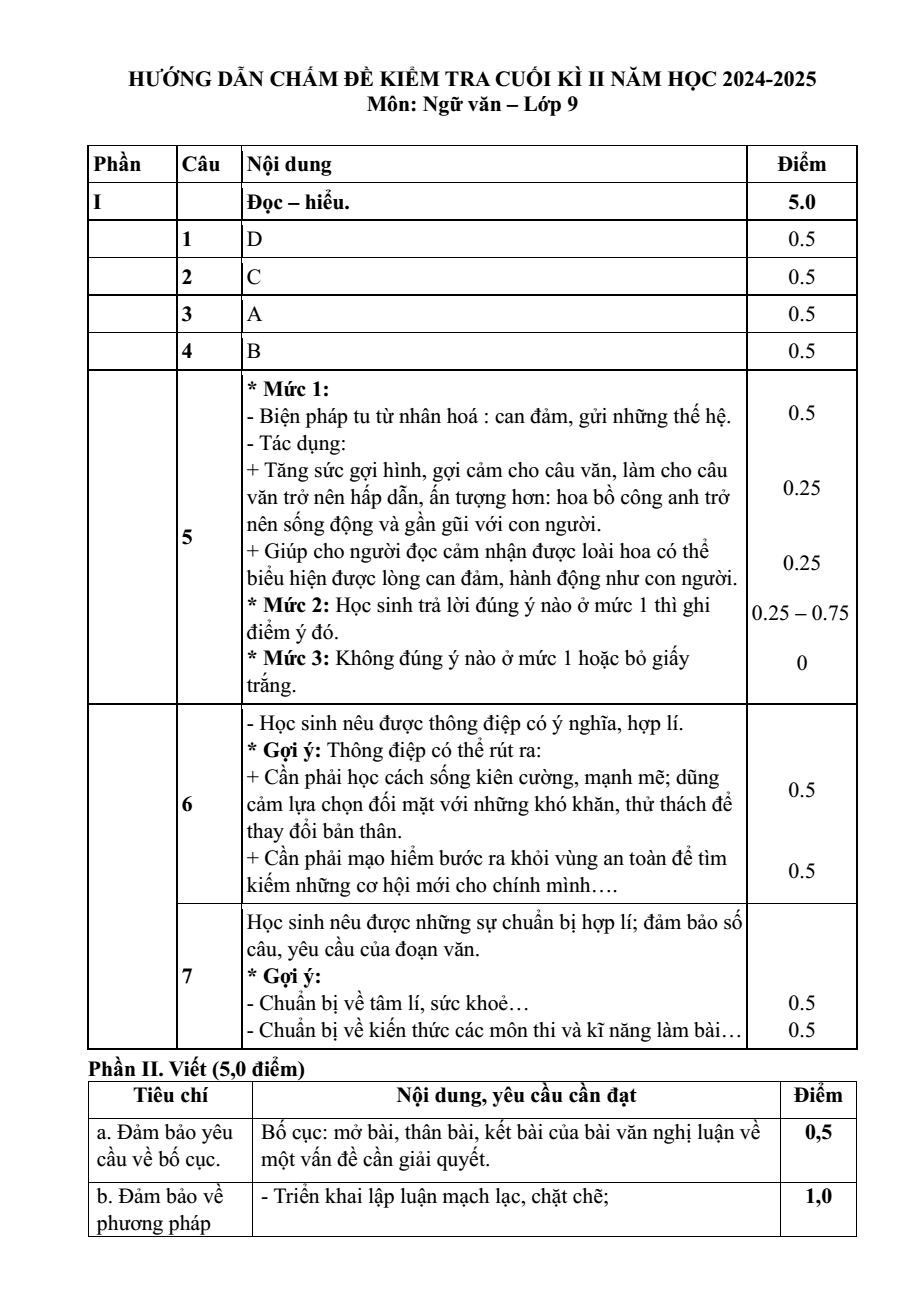 HƯỚNG DẪN CHẤM ĐỀ KIỂM TRA CUỐI KÌ II NĂM HỌC 2024-2025
Môn: Ngữ văn – Lớp 9

| Phần | Câu | Nội dung | Điểm |
|---|---|---|---|
| I | | Đọc – hiểu. | 5.0 |
| | 1 | D | 0.5 |
| | 2 | C | 0.5 |
| | 3 | A | 0.5 |
| | 4 | B | 0.5 |
| | 5 | * Mức 1: - Biện pháp tu từ nhân hoá : can đảm, gửi những thế hệ. - Tác dụng: + Tăng sức gợi hình, gợi cảm cho câu văn, làm cho câu văn trở nên hấp dẫn, ấn tượng hơn: hoa bồ công anh trở nên sống động và gần gũi với con người. + Giúp cho người đọc cảm nhận được loài hoa có thể biểu hiện được lòng can đảm, hành động như con người. * Mức 2: Học sinh trả lời đúng ý nào ở mức 1 thì ghi điểm ý đó. * Mức 3: Không đúng ý nào ở mức 1 hoặc bỏ giấy trắng. | 0.5 0.25 0.25 0.25 – 0.75 0 |
| | 6 | - Học sinh nêu được thông điệp có ý nghĩa, hợp lí. * Gợi ý: Thông điệp có thể rút ra: + Cần phải học cách sống kiên cường, mạnh mẽ; dũng cảm lựa chọn đối mặt với những khó khăn, thử thách để thay đổi bản thân. + Cần phải mạo hiểm bước ra khỏi vùng an toàn để tìm kiếm những cơ hội mới cho chính mình…. | 0.5 0.5 |
| | 7 | Học sinh nêu được những sự chuẩn bị hợp lí; đảm bảo số câu, yêu cầu của đoạn văn. * Gợi ý: - Chuẩn bị về tâm lí, sức khoẻ… - Chuẩn bị về kiến thức các môn thi và kĩ năng làm bài… | 0.5 0.5 |

Phần II. Viết (5,0 điểm)

| Tiêu chí | Nội dung, yêu cầu cần đạt | Điểm |
|---|---|---|
| a. Đảm bảo yêu cầu về bố cục. | Bố cục: mở bài, thân bài, kết bài của bài văn nghị luận về một vấn đề cần giải quyết. | 0,5 |
| b. Đảm bảo về phương pháp | - Triển khai lập luận mạch lạc, chặt chẽ; | 1,0 |